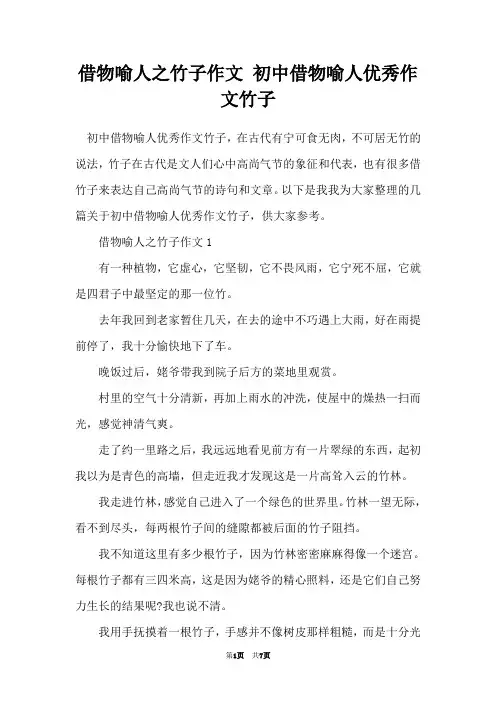 借物喻人之竹子作文 初中借物喻人优秀作文竹子

初中借物喻人优秀作文竹子，在古代有宁可食无肉，不可居无竹的说法，竹子在古代是文人们心中高尚气节的象征和代表，也有很多借竹子来表达自己高尚气节的诗句和文章。以下是我我为大家整理的几篇关于初中借物喻人优秀作文竹子，供大家参考。

借物喻人之竹子作文 1

有一种植物，它虚心，它坚韧，它不畏风雨，它宁死不屈，它就是四君子中最坚定的那一位竹。

去年我回到老家暂住几天，在去的途中不巧遇上大雨，好在雨提前停了，我十分愉快地下了车。

晚饭过后，姥爷带我到院子后方的菜地里观赏。

村里的空气十分清新，再加上雨水的冲洗，使屋中的燥热一扫而光，感觉神清气爽。

走了约一里路之后，我远远地看见前方有一片翠绿的东西，起初我以为是青色的高墙，但走近我才发现这是一片高耸入云的竹林。

我走进竹林，感觉自己进入了一个绿色的世界里。竹林一望无际，看不到尽头，每两根竹子间的缝隙都被后面的竹子阻挡。

我不知道这里有多少根竹子，因为竹林密密麻麻得像一个迷宫。每根竹子都有三四米高，这是因为姥爷的精心照料，还是它们自己努力生长的结果呢?我也说不清。

我用手抚摸着一根竹子，手感并不像树皮那样粗糙，而是十分光

第1页 共7页